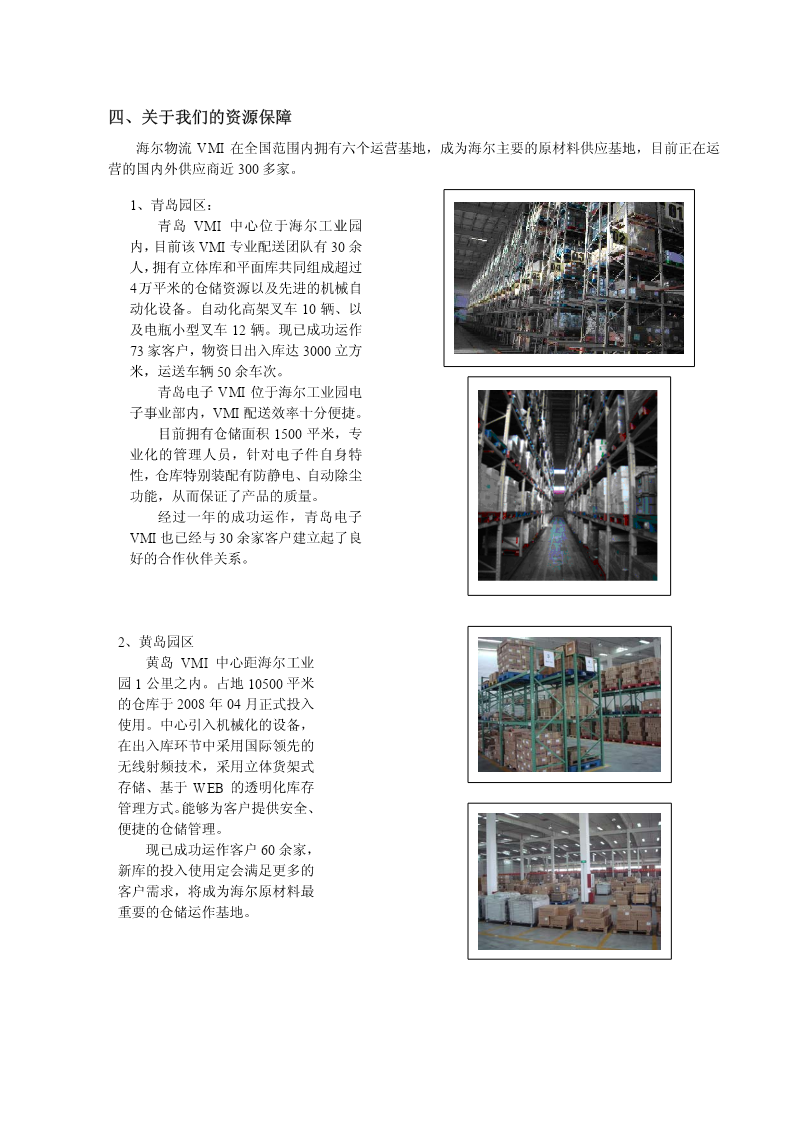 四、关于我们的资源保障

海尔物流 VMI 在全国范围内拥有六个运营基地，成为海尔主要的原材料供应基地，目前正在运营的国内外供应商近 300 多家。

1、青岛园区：

青岛 VMI 中心位于海尔工业园内，目前该 VMI 专业配送团队有 30 余人，拥有立体库和平面库共同组成超过 4 万平米的仓储资源以及先进的机械自动化设备。自动化高架叉车 10 辆、以及电瓶小型叉车 12 辆。现已成功运作 73 家客户，物资日出入库达 3000 立方米，运送车辆 50 余车次。

青岛电子 VMI 位于海尔工业园电子事业部内，VMI 配送效率十分便捷。

目前拥有仓储面积 1500 平米，专业化的管理人员，针对电子件自身特性，仓库特别装配有防静电、自动除尘功能，从而保证了产品的质量。

经过一年的成功运作，青岛电子 VMI 也已经与 30 余家客户建立起了良好的合作伙伴关系。

2、黄岛园区

黄岛 VMI 中心距海尔工业园 1 公里之内。占地 10500 平米的仓库于 2008 年 04 月正式投入使用。中心引入机械化的设备，在出入库环节中采用国际领先的无线射频技术，采用立体货架式存储、基于 WEB 的透明化库存管理方式。能够为客户提供安全、便捷的仓储管理。

现已成功运作客户 60 余家，新库的投入使用定会满足更多的客户需求，将成为海尔原材料最重要的仓储运作基地。